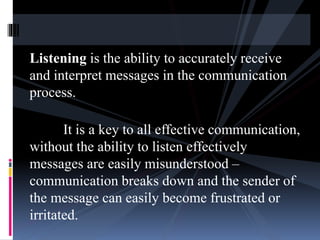 Listening is the ability to accurately receive and interpret messages in the communication process.

It is a key to all effective communication, without the ability to listen effectively messages are easily misunderstood – communication breaks down and the sender of the message can easily become frustrated or irritated.